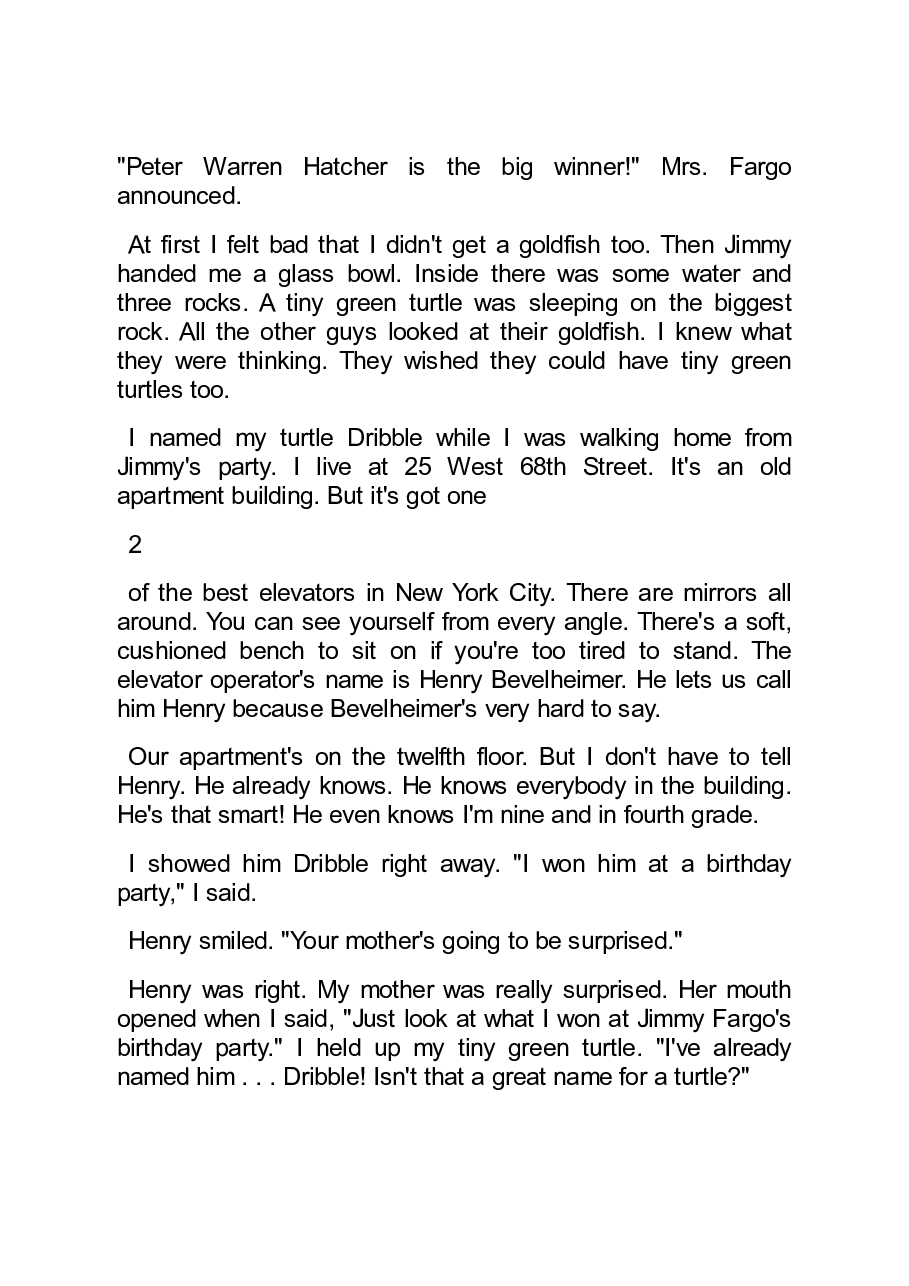 "Peter Warren Hatcher is the big winner!" Mrs. Fargo announced.

At first I felt bad that I didn't get a goldfish too. Then Jimmy handed me a glass bowl. Inside there was some water and three rocks. A tiny green turtle was sleeping on the biggest rock. All the other guys looked at their goldfish. I knew what they were thinking. They wished they could have tiny green turtles too.

I named my turtle Dribble while I was walking home from Jimmy's party. I live at 25 West 68th Street. It's an old apartment building. But it's got one

2

of the best elevators in New York City. There are mirrors all around. You can see yourself from every angle. There's a soft, cushioned bench to sit on if you're too tired to stand. The elevator operator's name is Henry Bevelheimer. He lets us call him Henry because Bevelheimer's very hard to say.

Our apartment's on the twelfth floor. But I don't have to tell Henry. He already knows. He knows everybody in the building. He's that smart! He even knows I'm nine and in fourth grade.

I showed him Dribble right away. "I won him at a birthday party," I said.

Henry smiled. "Your mother's going to be surprised."

Henry was right. My mother was really surprised. Her mouth opened when I said, "Just look at what I won at Jimmy Fargo's birthday party." I held up my tiny green turtle. "I've already named him . . . Dribble! Isn't that a great name for a turtle?"